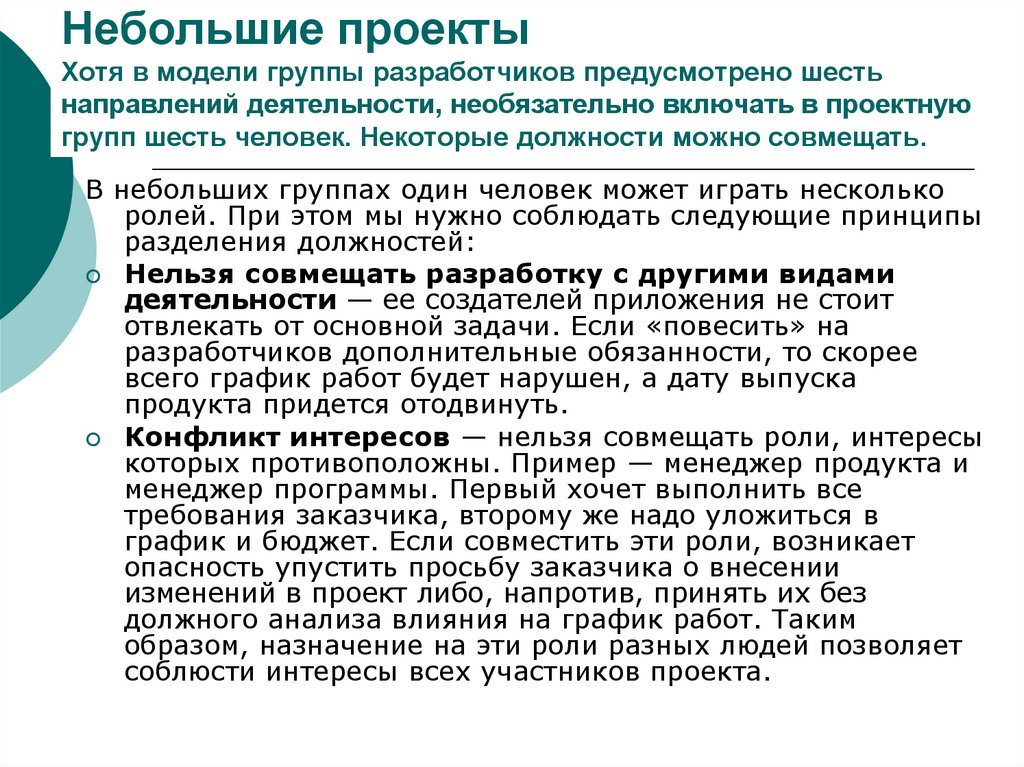 Небольшие проекты
Хотя в модели группы разработчиков предусмотрено шесть направлений деятельности, необязательно включать в проектную групп шесть человек. Некоторые должности можно совмещать.

В небольших группах один человек может играть несколько ролей. При этом мы нужно соблюдать следующие принципы разделения должностей:

Нельзя совмещать разработку с другими видами деятельности — ее создателей приложения не стоит отвлекать от основной задачи. Если «повесить» на разработчиков дополнительные обязанности, то скорее всего график работ будет нарушен, а дату выпуска продукта придется отодвинуть.

Конфликт интересов — нельзя совмещать роли, интересы которых противоположны. Пример — менеджер продукта и менеджер программы. Первый хочет выполнить все требования заказчика, второму же надо уложиться в график и бюджет. Если совместить эти роли, возникает опасность упустить просьбу заказчика о внесении изменений в проект либо, напротив, принять их без должного анализа влияния на график работ. Таким образом, назначение на эти роли разных людей позволяет соблюсти интересы всех участников проекта.